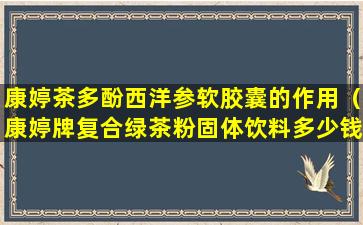 康婷茶多酚西洋参软胶囊的作用（康婷牌复合绿茶粉固体饮料多少钱